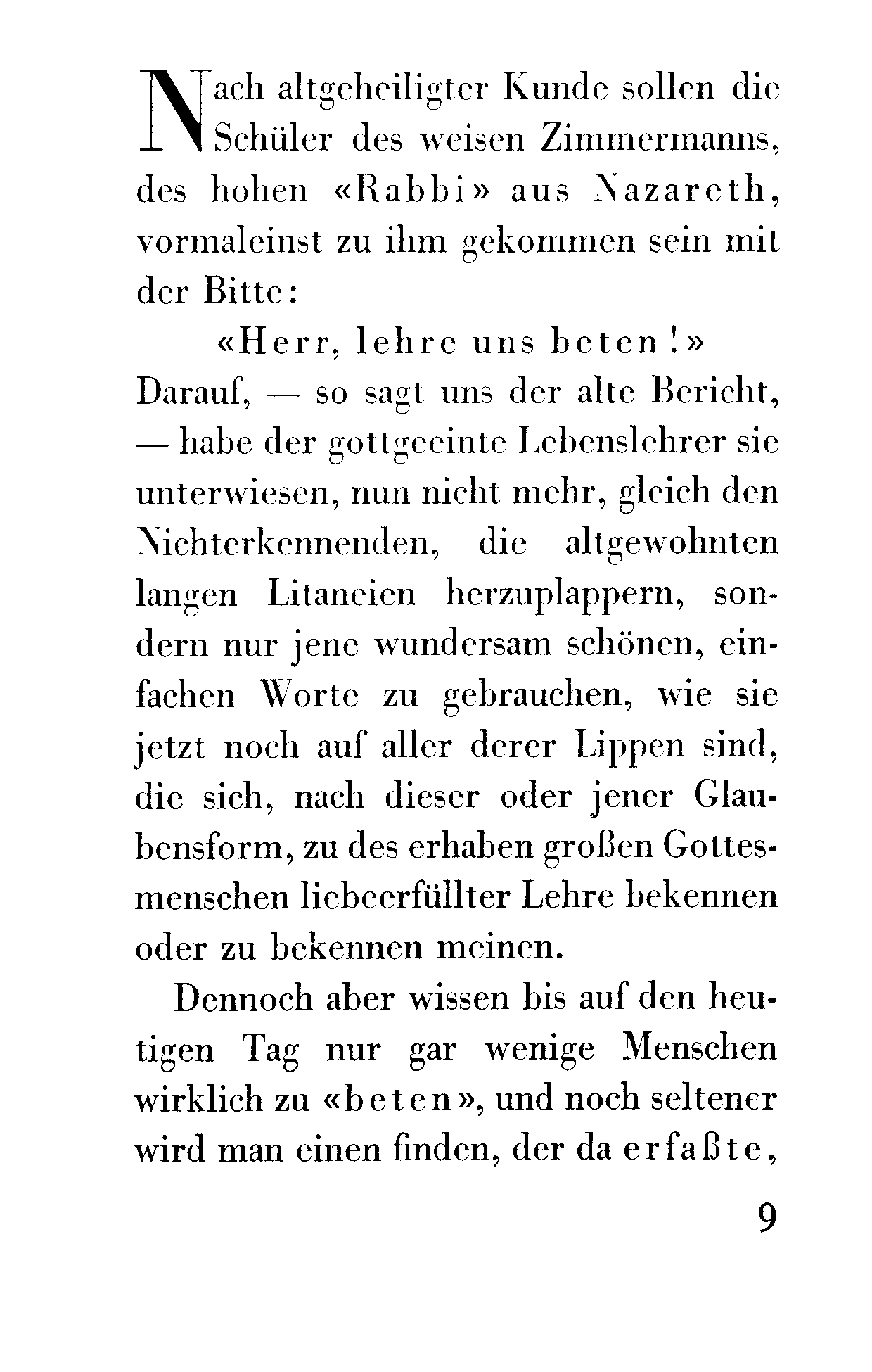 Nach altgeheiligter Kunde sollen die Schüler des weisen Zimmermanns, des hohen «Rabbi» aus Nazareth, vormaleinst zu ihm gekommen sein mit der Bitte:

«Herr, lehre uns beten!»

Darauf, — so sagt uns der alte Bericht, — habe der gottgeeinte Lebenslehrer sie unterwiesen, nun nicht mehr, gleich den Nichterkennenden, die altgewohnten langen Litaneien herzuplappern, sondern nur jene wundersam schönen, einfachen Worte zu gebrauchen, wie sie jetzt noch auf aller derer Lippen sind, die sich, nach dieser oder jener Glaubensform, zu des erhaben großen Gottesmenschen liebeerfüllter Lehre bekennen oder zu bekennen meinen.

Dennoch aber wissen bis auf den heutigen Tag nur gar wenige Menschen wirklich zu «beten», und noch seltener wird man einen finden, der da erfaßte,

9